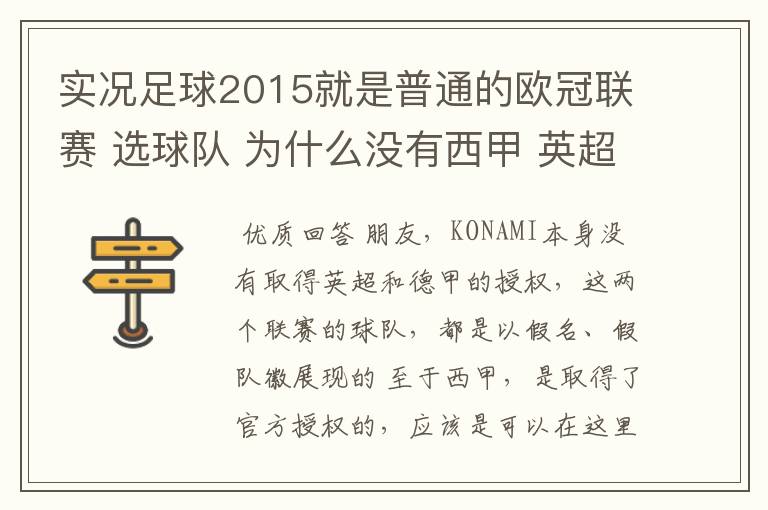 实况足球2015就是普通的欧冠联赛 选球队 为什么没有西甲 英超

优质回答 朋友，KONAMI本身没有取得英超和德甲的授权，这两个联赛的球队，都是以假名、假队徽展现的 至于西甲，是取得了官方授权的，应该是可以在这里